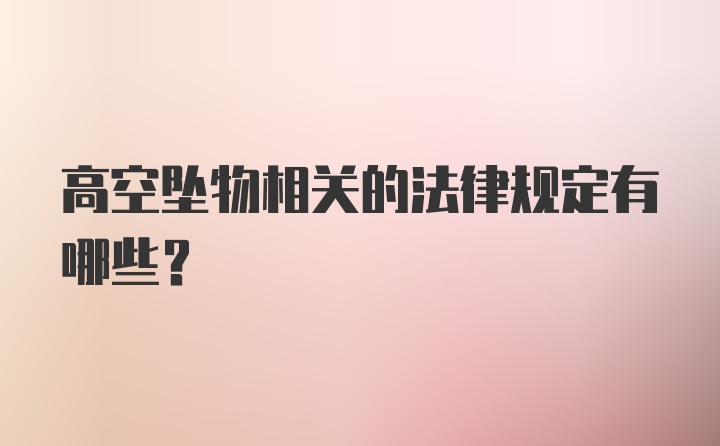 高空坠物相关的法律规定有哪些？